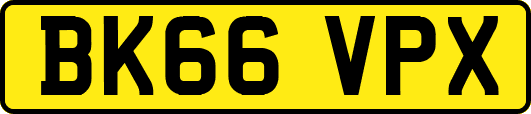 BK66 VPX